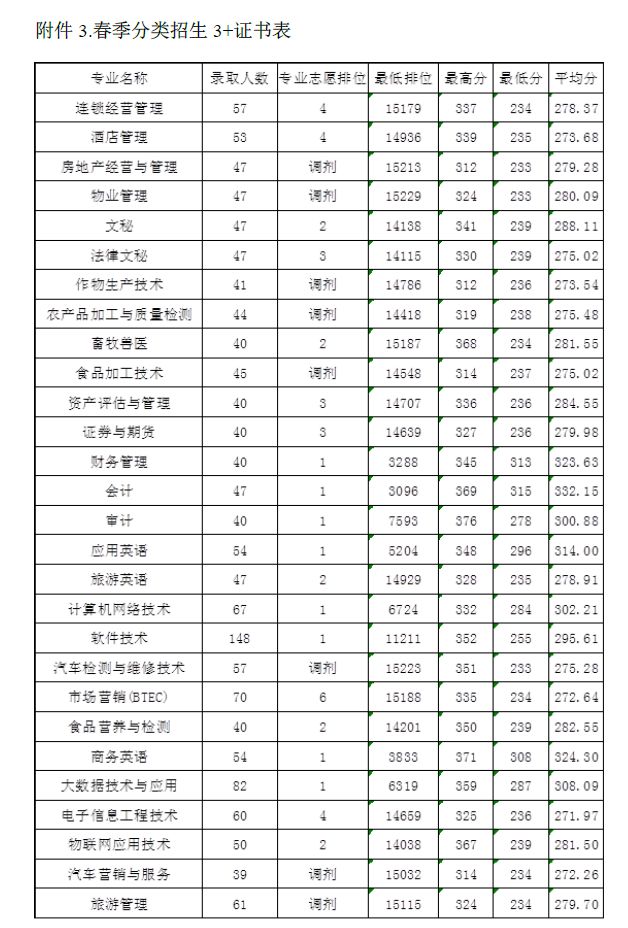 附件 3.春季分类招生 3+证书表

| 专业名称 | 录取人数 | 专业志愿排位 | 最低排位 | 最高分 | 最低分 | 平均分 |
|---|---|---|---|---|---|---|
| 连锁经营管理 | 57 | 4 | 15179 | 337 | 234 | 278.37 |
| 酒店管理 | 53 | 4 | 14936 | 339 | 235 | 273.68 |
| 房地产经营与管理 | 47 | 调剂 | 15213 | 312 | 233 | 279.28 |
| 物业管理 | 47 | 调剂 | 15229 | 324 | 233 | 280.09 |
| 文秘 | 47 | 2 | 14138 | 341 | 239 | 288.11 |
| 法律文秘 | 47 | 3 | 14115 | 330 | 239 | 275.02 |
| 作物生产技术 | 41 | 调剂 | 14786 | 312 | 236 | 273.54 |
| 农产品加工与质量检测 | 44 | 调剂 | 14418 | 319 | 238 | 275.48 |
| 畜牧兽医 | 40 | 2 | 15187 | 368 | 234 | 281.55 |
| 食品加工技术 | 45 | 调剂 | 14548 | 314 | 237 | 275.02 |
| 资产评估与管理 | 40 | 3 | 14707 | 336 | 236 | 284.55 |
| 证券与期货 | 40 | 3 | 14639 | 327 | 236 | 279.98 |
| 财务管理 | 40 | 1 | 3288 | 345 | 313 | 323.63 |
| 会计 | 47 | 1 | 3096 | 369 | 315 | 332.15 |
| 审计 | 40 | 1 | 7593 | 376 | 278 | 300.88 |
| 应用英语 | 54 | 1 | 5204 | 348 | 296 | 314.00 |
| 旅游英语 | 47 | 2 | 14929 | 328 | 235 | 278.91 |
| 计算机网络技术 | 67 | 1 | 6724 | 332 | 284 | 302.21 |
| 软件技术 | 148 | 1 | 11211 | 352 | 255 | 295.61 |
| 汽车检测与维修技术 | 57 | 调剂 | 15223 | 351 | 233 | 275.28 |
| 市场营销(BTEC) | 70 | 6 | 15188 | 335 | 234 | 272.64 |
| 食品营养与检测 | 40 | 2 | 14201 | 350 | 239 | 282.55 |
| 商务英语 | 54 | 1 | 3833 | 371 | 308 | 324.30 |
| 大数据技术与应用 | 82 | 1 | 6319 | 359 | 287 | 308.09 |
| 电子信息工程技术 | 60 | 4 | 14659 | 325 | 236 | 271.97 |
| 物联网应用技术 | 50 | 2 | 14038 | 367 | 239 | 281.50 |
| 汽车营销与服务 | 39 | 调剂 | 15032 | 314 | 234 | 272.26 |
| 旅游管理 | 61 | 调剂 | 15115 | 324 | 234 | 279.70 |